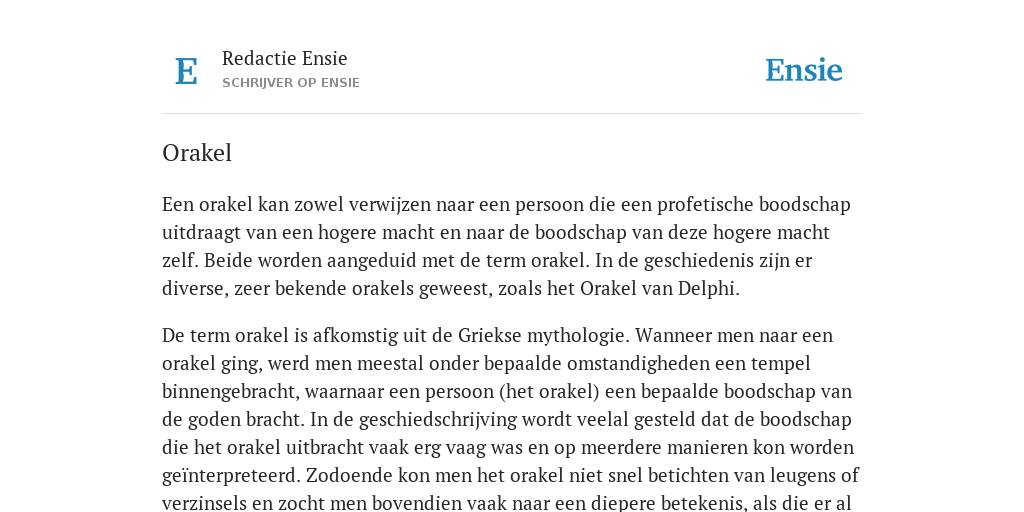 E

Redactie Ensie
SCHRIJVER OP ENSIE

Ensie

Orakel

Een orakel kan zowel verwijzen naar een persoon die een profetische boodschap uitdraagt van een hogere macht en naar de boodschap van deze hogere macht zelf. Beide worden aangeduid met de term orakel. In de geschiedenis zijn er diverse, zeer bekende orakels geweest, zoals het Orakel van Delphi.

De term orakel is afkomstig uit de Griekse mythologie. Wanneer men naar een orakel ging, werd men meestal onder bepaalde omstandigheden een tempel binnengebracht, waarnaar een persoon (het orakel) een bepaalde boodschap van de goden bracht. In de geschiedschrijving wordt veelal gesteld dat de boodschap die het orakel uitbracht vaak erg vaag was en op meerdere manieren kon worden geïnterpreteerd. Zodoende kon men het orakel niet snel betichten van leugens of verzinsels en zocht men bovendien vaak naar een diepere betekenis, als die er al